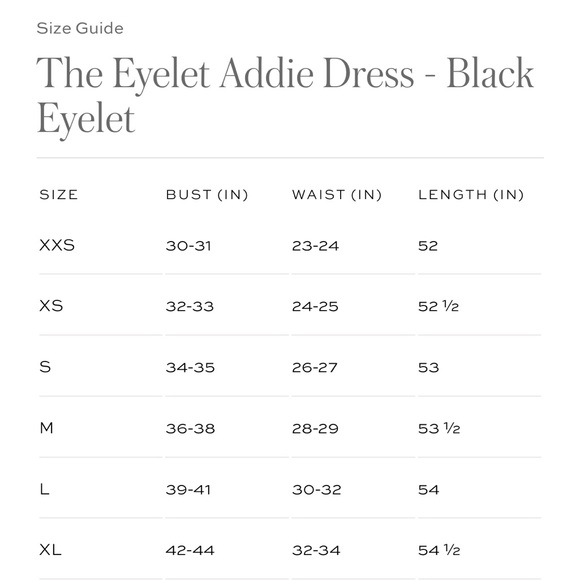 Size Guide

The Eyelet Addie Dress - Black Eyelet

| SIZE | BUST (IN) | WAIST (IN) | LENGTH (IN) |
|---|---|---|---|
| XXS | 30-31 | 23-24 | 52 |
| XS | 32-33 | 24-25 | 52 ½ |
| S | 34-35 | 26-27 | 53 |
| M | 36-38 | 28-29 | 53 ½ |
| L | 39-41 | 30-32 | 54 |
| XL | 42-44 | 32-34 | 54 ½ |